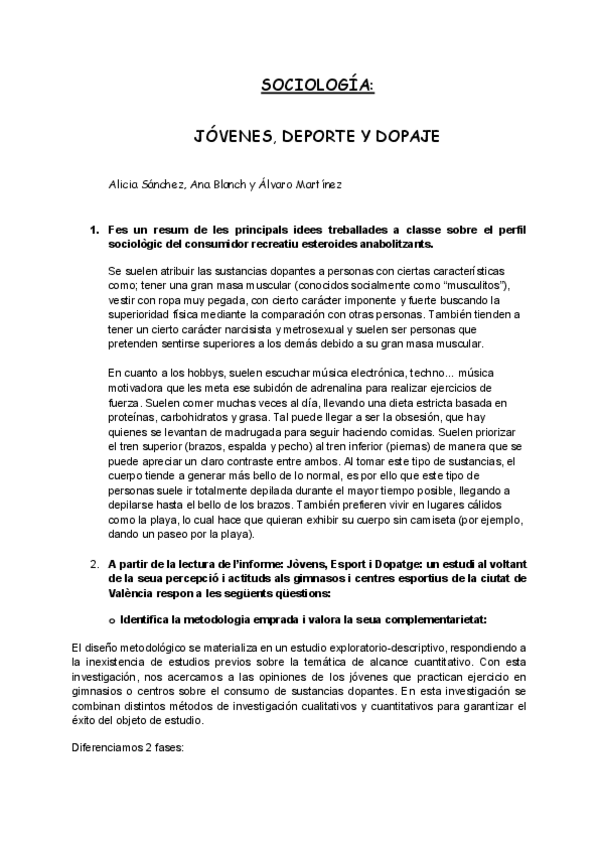 SOCIOLOGÍA:

JÓVENES, DEPORTE Y DOPAJE

Alicia Sánchez, Ana Blanch y Álvaro Martínez

1. Fes un resum de les principals idees treballades a classe sobre el perfil sociològic del consumidor recreatiu esteroides anabolitzants.

Se suelen atribuir las sustancias dopantes a personas con ciertas características como; tener una gran masa muscular (conocidos socialmente como "musculitos"), vestir con ropa muy pegada, con cierto carácter imponente y fuerte buscando la superioridad física mediante la comparación con otras personas. También tienden a tener un cierto carácter narcisista y metrosexual y suelen ser personas que pretenden sentirse superiores a los demás debido a su gran masa muscular.

En cuanto a los hobbys, suelen escuchar música electrónica, techno... música motivadora que les meta ese subidón de adrenalina para realizar ejercicios de fuerza. Suelen comer muchas veces al día, llevando una dieta estricta basada en proteínas, carbohidratos y grasa. Tal puede llegar a ser la obsesión, que hay quienes se levantan de madrugada para seguir haciendo comidas. Suelen priorizar el tren superior (brazos, espalda y pecho) al tren inferior (piernas) de manera que se puede apreciar un claro contraste entre ambos. Al tomar este tipo de sustancias, el cuerpo tiende a generar más bello de lo normal, es por ello que este tipo de personas suele ir totalmente depilada durante el mayor tiempo posible, llegando a depilarse hasta el bello de los brazos. También prefieren vivir en lugares cálidos como la playa, lo cual hace que quieran exhibir su cuerpo sin camiseta (por ejemplo, dando un paseo por la playa).

2. A partir de la lectura de l'informe: Jòvens, Esport i Dopatge: un estudi al voltant de la seua percepció i actituds als gimnasos i centres esportius de la ciutat de València respon a les següents qüestions:

o Identifica la metodologia emprada i valora la seua complementarietat:

El diseño metodológico se materializa en un estudio exploratorio-descriptivo, respondiendo a la inexistencia de estudios previos sobre la temática de alcance cuantitativo. Con esta investigación, nos acercamos a las opiniones de los jóvenes que practican ejercicio en gimnasios o centros sobre el consumo de sustancias dopantes. En esta investigación se combinan distintos métodos de investigación cualitativos y cuantitativos para garantizar el éxito del objeto de estudio.

Diferenciamos 2 fases: